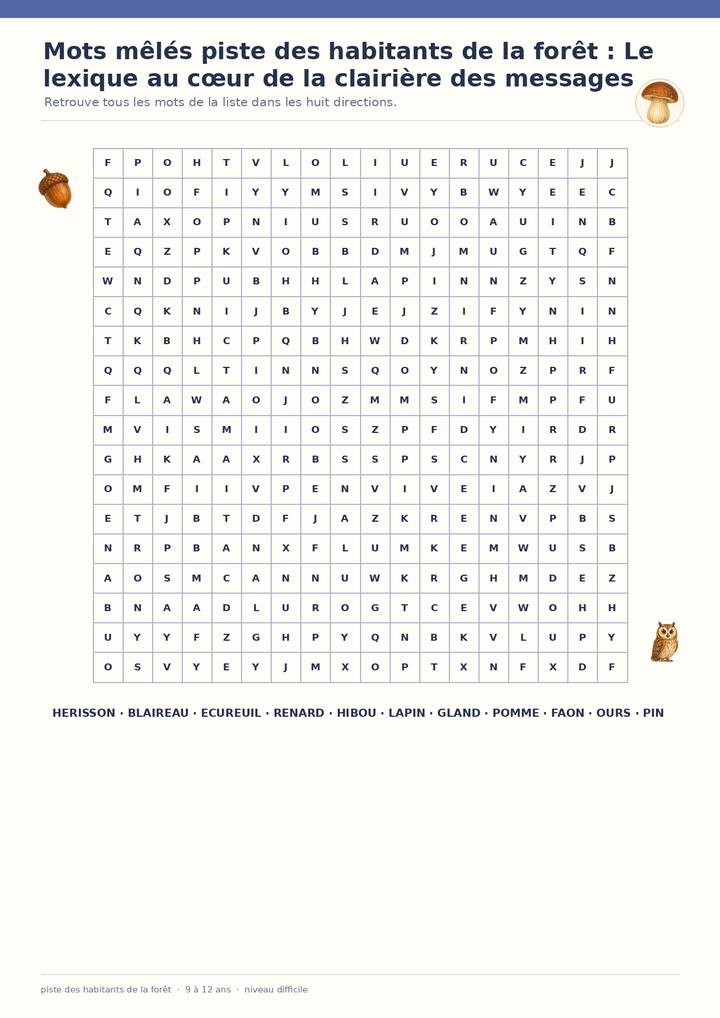 Mots mêlés piste des habitants de la forêt : Le lexique au cœur de la clairière des messages

Retrouve tous les mots de la liste dans les huit directions.

| F | P | O | H | T | V | L | O | L | I | U | E | R | U | C | E | J | J |
|---|---|---|---|---|---|---|---|---|---|---|---|---|---|---|---|---|---|
| Q | I | O | F | I | Y | Y | M | S | I | V | Y | B | W | Y | E | E | C |
| T | A | X | O | P | N | I | U | S | R | U | O | O | A | U | I | N | B |
| E | Q | Z | P | K | V | O | B | B | D | M | J | M | U | G | T | Q | F |
| W | N | D | P | U | B | H | H | L | A | P | I | N | N | Z | Y | S | N |
| C | Q | K | N | I | J | B | Y | J | E | J | Z | I | F | Y | N | I | N |
| T | K | B | H | C | P | Q | B | H | W | D | K | R | P | M | H | I | H |
| Q | Q | Q | L | T | I | N | N | S | Q | O | Y | N | O | Z | P | R | F |
| F | L | A | W | A | O | J | O | Z | M | M | S | I | F | M | P | F | U |
| M | V | I | S | M | I | I | O | S | Z | P | F | D | Y | I | R | D | R |
| G | H | K | A | A | X | R | B | S | S | P | S | C | N | Y | R | J | P |
| O | M | F | I | I | V | P | E | N | V | I | V | E | I | A | Z | V | J |
| E | T | J | B | T | D | F | J | A | Z | K | R | E | N | V | P | B | S |
| N | R | P | B | A | N | X | F | L | U | M | K | E | M | W | U | S | B |
| A | O | S | M | C | A | N | N | U | W | K | R | G | H | M | D | E | Z |
| B | N | A | A | D | L | U | R | O | G | T | C | E | V | W | O | H | H |
| U | Y | Y | F | Z | G | H | P | Y | Q | N | B | K | V | L | U | P | Y |
| O | S | V | Y | E | Y | J | M | X | O | P | T | X | N | F | X | D | F |

HERISSON · BLAIREAU · ECUREUIL · RENARD · HIBOU · LAPIN · GLAND · POMME · FAON · OURS · PIN

piste des habitants de la forêt · 9 à 12 ans · niveau difficile